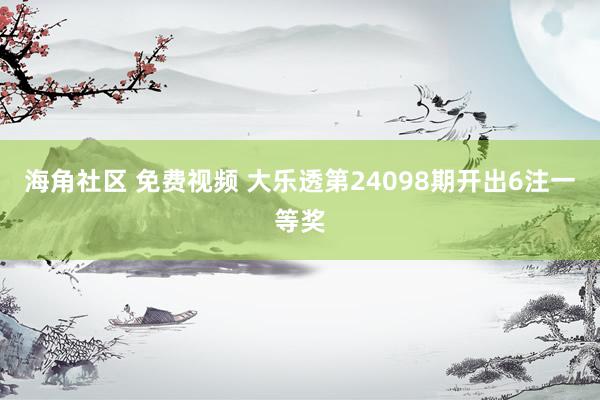 海角社区 免费视频 大乐透第24098期开出6注一等奖